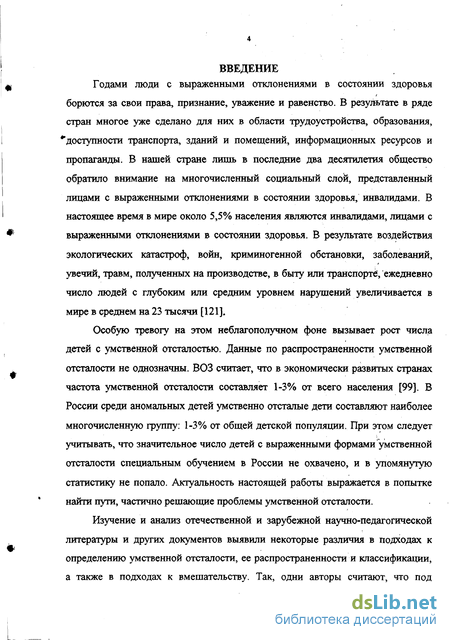 4

ВВЕДЕНИЕ

Годами люди с выраженными отклонениями в состоянии здоровья борются за свои права, признание, уважение и равенство. В результате в ряде стран многое уже сделано для них в области трудоустройства, образования, доступности транспорта, зданий и помещений, информационных ресурсов и пропаганды. В нашей стране лишь в последние два десятилетия общество обратило внимание на многочисленный социальный слой, представленный лицами с выраженными отклонениями в состоянии здоровья, инвалидами. В настоящее время в мире около 5,5% населения являются инвалидами, лицами с выраженными отклонениями в состоянии здоровья. В результате воздействия экологических катастроф, войн, криминогенной обстановки, заболеваний, увечий, травм, полученных на производстве, в быту или транспорте, ежедневно число людей с глубоким или средним уровнем нарушений увеличивается в мире в среднем на 23 тысячи [121].

Особую тревогу на этом неблагополучном фоне вызывает рост числа детей с умственной отсталостью. Данные по распространенности умственной отсталости не однозначны. ВОЗ считает, что в экономически развитых странах частота умственной отсталости составляет 1-3% от всего населения [99]. В России среди аномальных детей умственно отсталые дети составляют наиболее многочисленную группу: 1-3% от общей детской популяции. При этом следует учитывать, что значительное число детей с выраженными формами умственной отсталости специальным обучением в России не охвачено, и в упомянутую статистику не попало. Актуальность настоящей работы выражается в попытке найти пути, частично решающие проблемы умственной отсталости.

Изучение и анализ отечественной и зарубежной научно-педагогической литературы и других документов выявили некоторые различия в подходах к определению умственной отсталости, ее распространенности и классификации, а также в подходах к вмешательству. Так, одни авторы считают, что под

dsLib.net
библиотека диссертаций